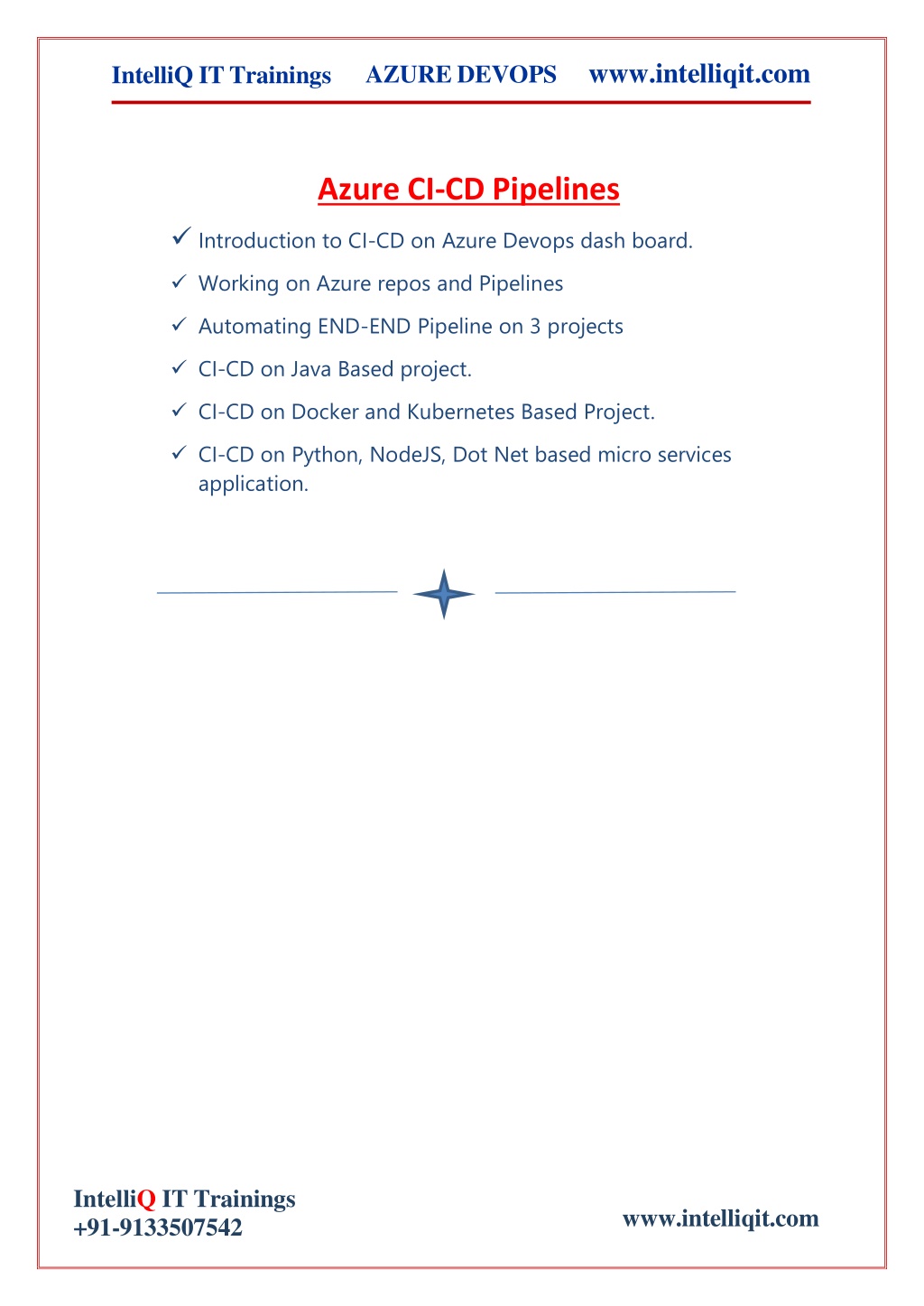 IntelliQ IT Trainings AZURE DEVOPS www.intelliqit.com

Azure CI-CD Pipelines

✓ Introduction to CI-CD on Azure Devops dash board.

✓ Working on Azure repos and Pipelines

✓ Automating END-END Pipeline on 3 projects

✓ CI-CD on Java Based project.

✓ CI-CD on Docker and Kubernetes Based Project.

✓ CI-CD on Python, NodeJS, Dot Net based micro services application.

IntelliQ IT Trainings
+91-9133507542

www.intelliqit.com